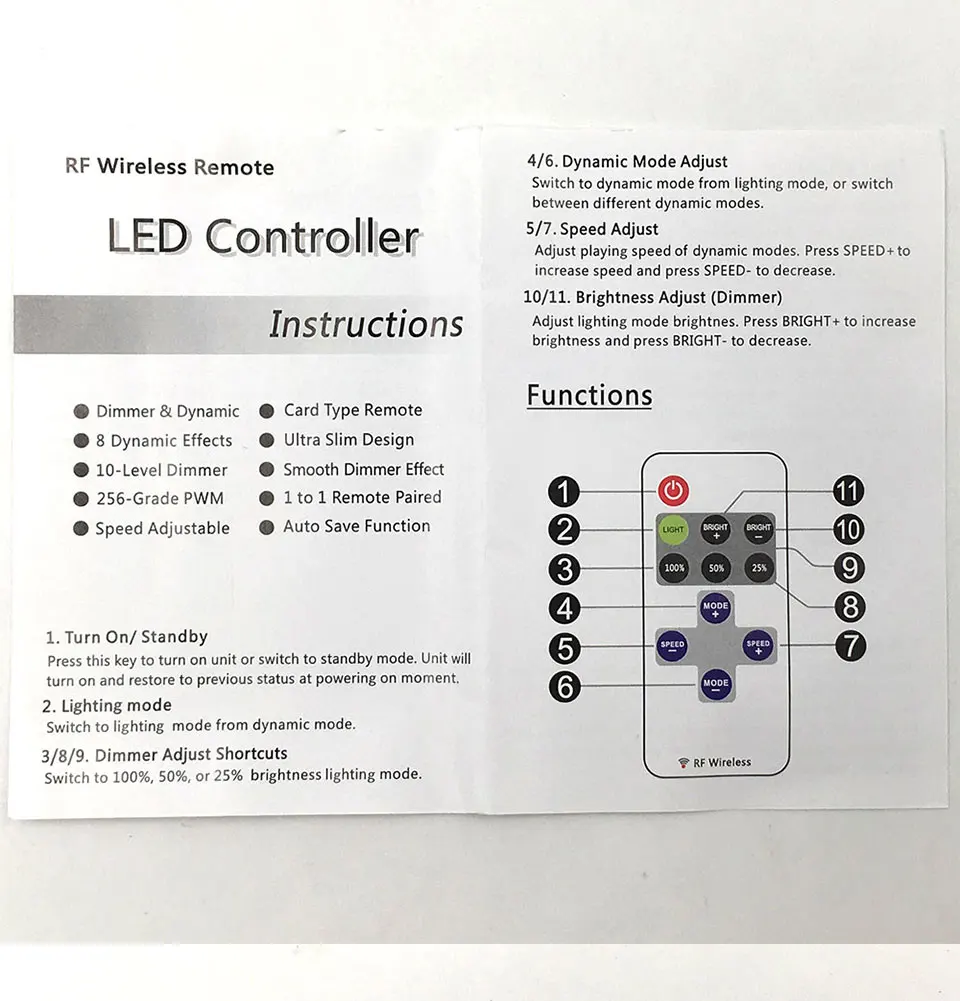 RF Wireless Remote

LED Controller

Instructions

• Dimmer & Dynamic
• 8 Dynamic Effects
• 10-Level Dimmer
• 256-Grade PWM
• Speed Adjustable

• Card Type Remote
• Ultra Slim Design
• Smooth Dimmer Effect
• 1 to 1 Remote Paired
• Auto Save Function

1. Turn On/ Standby
Press this key to turn on unit or switch to standby mode. Unit will turn on and restore to previous status at powering on moment.

2. Lighting mode
Switch to lighting mode from dynamic mode.

3/8/9. Dimmer Adjust Shortcuts
Switch to 100%, 50%, or 25% brightness lighting mode.

4/6. Dynamic Mode Adjust
Switch to dynamic mode from lighting mode, or switch between different dynamic modes.

5/7. Speed Adjust
Adjust playing speed of dynamic modes. Press SPEED+ to increase speed and press SPEED- to decrease.

10/11. Brightness Adjust (Dimmer)
Adjust lighting mode brightnes. Press BRIGHT+ to increase brightness and press BRIGHT- to decrease.

Functions

1
2
3
4
5
6
11
10
9
8
7

LIGHT
BRIGHT +
BRIGHT -
100%
50%
25%
MODE +
SPEED -
SPEED +
MODE -
RF Wireless